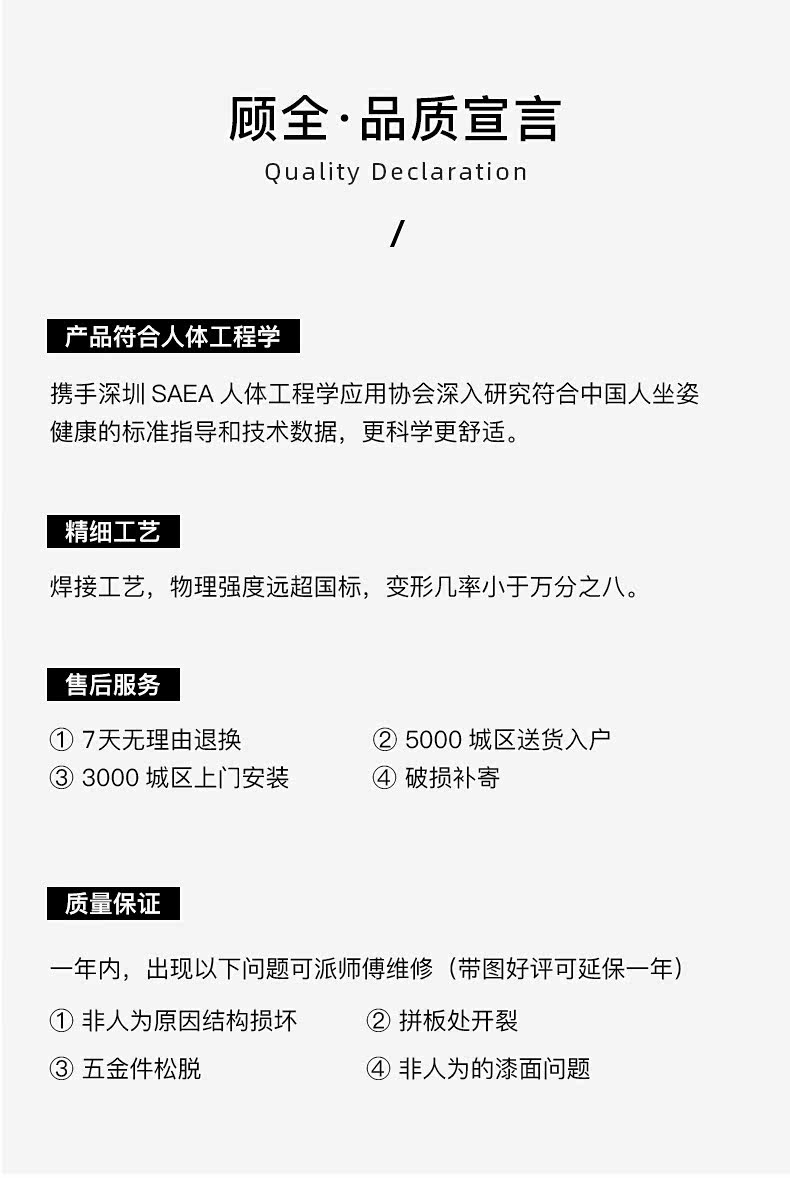 顾全·品质宣言
Quality Declaration

/

产品符合人体工程学

携手深圳 SAEA 人体工程学应用协会深入研究符合中国人坐姿健康的标准指导和技术数据，更科学更舒适。

精细工艺

焊接工艺，物理强度远超国标，变形几率小于万分之八。

售后服务

① 7天无理由退换
② 5000 城区送货入户
③ 3000 城区上门安装
④ 破损补寄

质量保证

一年内，出现以下问题可派师傅维修（带图好评可延保一年）

① 非人为原因结构损坏
② 拼板处开裂
③ 五金件松脱
④ 非人为的漆面问题